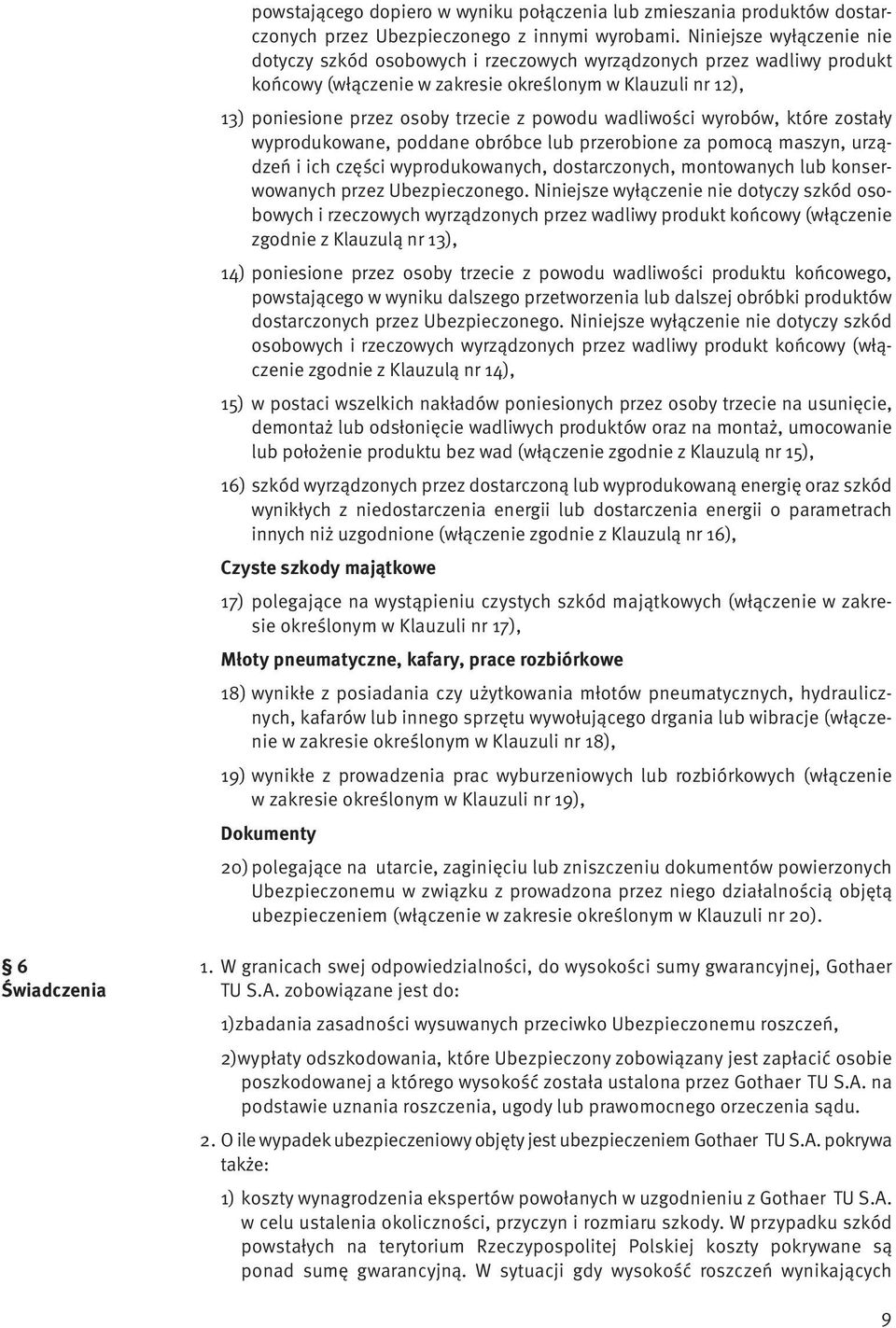 powstającego dopiero w wyniku połączenia lub zmieszania produktów dostarczonych przez Ubezpieczonego z innymi wyrobami. Niniejsze wyłączenie nie dotyczy szkód osobowych i rzeczowych wyrządzonych przez wadliwy produkt końcowy (włączenie w zakresie określonym w Klauzuli nr 12),

13) poniesione przez osoby trzecie z powodu wadliwości wyrobów, które zostały wyprodukowane, poddane obróbce lub przerobione za pomocą maszyn, urządzeń i ich części wyprodukowanych, dostarczonych, montowanych lub konserwowanych przez Ubezpieczonego. Niniejsze wyłączenie nie dotyczy szkód osobowych i rzeczowych wyrządzonych przez wadliwy produkt końcowy (włączenie zgodnie z Klauzulą nr 13),

14) poniesione przez osoby trzecie z powodu wadliwości produktu końcowego, powstającego w wyniku dalszego przetworzenia lub dalszej obróbki produktów dostarczonych przez Ubezpieczonego. Niniejsze wyłączenie nie dotyczy szkód osobowych i rzeczowych wyrządzonych przez wadliwy produkt końcowy (włączenie zgodnie z Klauzulą nr 14),

15) w postaci wszelkich nakładów poniesionych przez osoby trzecie na usunięcie, demontaż lub odsłonięcie wadliwych produktów oraz na montaż, umocowanie lub położenie produktu bez wad (włączenie zgodnie z Klauzulą nr 15),

16) szkód wyrządzonych przez dostarczoną lub wyprodukowaną energię oraz szkód wynikłych z niedostarczenia energii lub dostarczenia energii o parametrach innych niż uzgodnione (włączenie zgodnie z Klauzulą nr 16),

Czyste szkody majątkowe

17) polegające na wystąpieniu czystych szkód majątkowych (włączenie w zakresie określonym w Klauzuli nr 17),

Młoty pneumatyczne, kafary, prace rozbiórkowe

18) wynikłe z posiadania czy użytkowania młotów pneumatycznych, hydraulicznych, kafarów lub innego sprzętu wywołującego drgania lub wibracje (włączenie w zakresie określonym w Klauzuli nr 18),

19) wynikłe z prowadzenia prac wyburzeniowych lub rozbiórkowych (włączenie w zakresie określonym w Klauzuli nr 19),

Dokumenty

20) polegające na utarcie, zaginięciu lub zniszczeniu dokumentów powierzonych Ubezpieczonemu w związku z prowadzona przez niego działalnością objętą ubezpieczeniem (włączenie w zakresie określonym w Klauzuli nr 20).

§ 6
Świadczenia

1. W granicach swej odpowiedzialności, do wysokości sumy gwarancyjnej, Gothaer TU S.A. zobowiązane jest do:

1)zbadania zasadności wysuwanych przeciwko Ubezpieczonemu roszczeń,

2)wypłaty odszkodowania, które Ubezpieczony zobowiązany jest zapłacić osobie poszkodowanej a którego wysokość została ustalona przez Gothaer TU S.A. na podstawie uznania roszczenia, ugody lub prawomocnego orzeczenia sądu.

2. O ile wypadek ubezpieczeniowy objęty jest ubezpieczeniem Gothaer TU S.A. pokrywa także:

1) koszty wynagrodzenia ekspertów powołanych w uzgodnieniu z Gothaer TU S.A. w celu ustalenia okoliczności, przyczyn i rozmiaru szkody. W przypadku szkód powstałych na terytorium Rzeczypospolitej Polskiej koszty pokrywane są ponad sumę gwarancyjną. W sytuacji gdy wysokość roszczeń wynikających

9